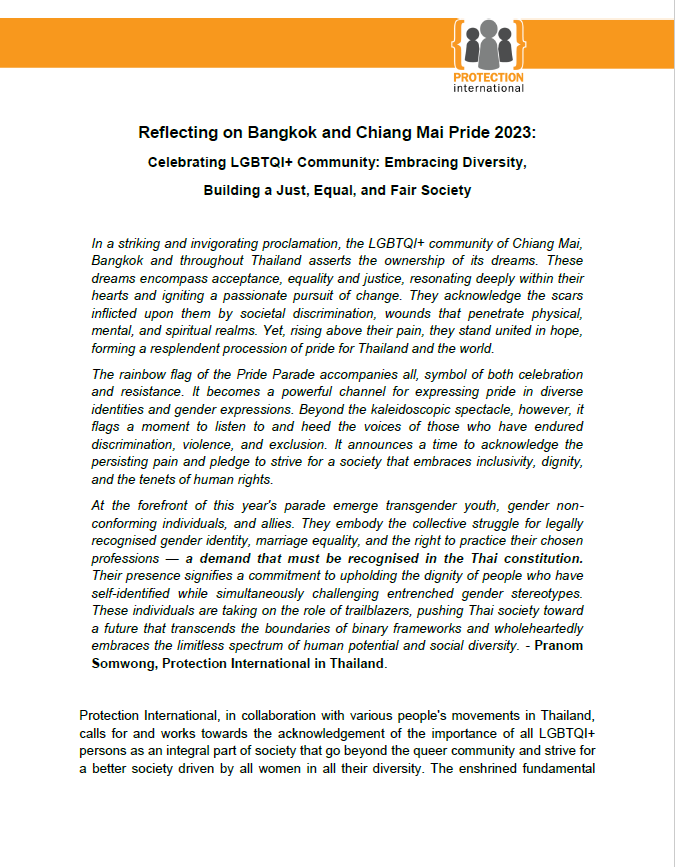 PROTECTION international

Reflecting on Bangkok and Chiang Mai Pride 2023:

Celebrating LGBTQI+ Community: Embracing Diversity,

Building a Just, Equal, and Fair Society

In a striking and invigorating proclamation, the LGBTQI+ community of Chiang Mai, Bangkok and throughout Thailand asserts the ownership of its dreams. These dreams encompass acceptance, equality and justice, resonating deeply within their hearts and igniting a passionate pursuit of change. They acknowledge the scars inflicted upon them by societal discrimination, wounds that penetrate physical, mental, and spiritual realms. Yet, rising above their pain, they stand united in hope, forming a resplendent procession of pride for Thailand and the world.

The rainbow flag of the Pride Parade accompanies all, symbol of both celebration and resistance. It becomes a powerful channel for expressing pride in diverse identities and gender expressions. Beyond the kaleidoscopic spectacle, however, it flags a moment to listen to and heed the voices of those who have endured discrimination, violence, and exclusion. It announces a time to acknowledge the persisting pain and pledge to strive for a society that embraces inclusivity, dignity, and the tenets of human rights.

At the forefront of this year's parade emerge transgender youth, gender non-conforming individuals, and allies. They embody the collective struggle for legally recognised gender identity, marriage equality, and the right to practice their chosen professions — a demand that must be recognised in the Thai constitution. Their presence signifies a commitment to upholding the dignity of people who have self-identified while simultaneously challenging entrenched gender stereotypes. These individuals are taking on the role of trailblazers, pushing Thai society toward a future that transcends the boundaries of binary frameworks and wholeheartedly embraces the limitless spectrum of human potential and social diversity. - Pranom Somwong, Protection International in Thailand.

Protection International, in collaboration with various people's movements in Thailand, calls for and works towards the acknowledgement of the importance of all LGBTQI+ persons as an integral part of society that go beyond the queer community and strive for a better society driven by all women in all their diversity. The enshrined fundamental